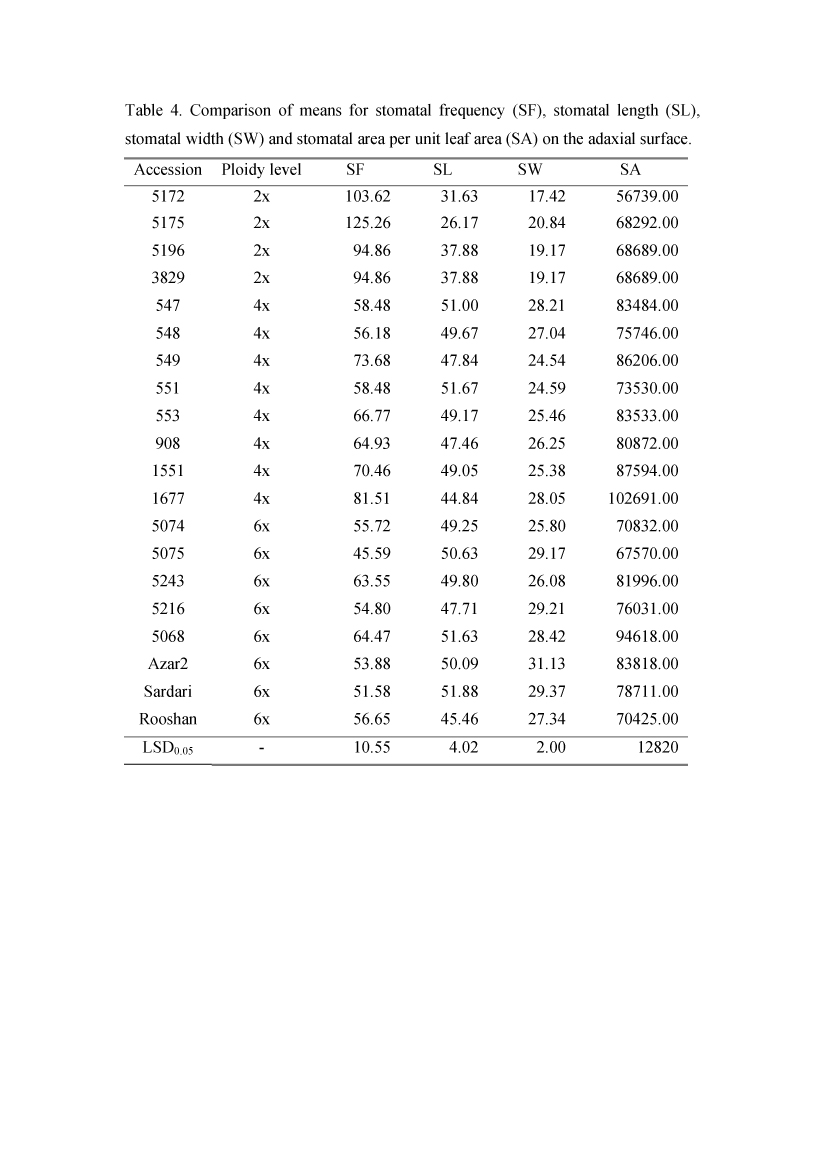 Table 4. Comparison of means for stomatal frequency (SF), stomatal length (SL), stomatal width (SW) and stomatal area per unit leaf area (SA) on the adaxial surface.

| Accession | Ploidy level | SF | SL | SW | SA |
|---|---|---|---|---|---|
| 5172 | 2x | 103.62 | 31.63 | 17.42 | 56739.00 |
| 5175 | 2x | 125.26 | 26.17 | 20.84 | 68292.00 |
| 5196 | 2x | 94.86 | 37.88 | 19.17 | 68689.00 |
| 3829 | 2x | 94.86 | 37.88 | 19.17 | 68689.00 |
| 547 | 4x | 58.48 | 51.00 | 28.21 | 83484.00 |
| 548 | 4x | 56.18 | 49.67 | 27.04 | 75746.00 |
| 549 | 4x | 73.68 | 47.84 | 24.54 | 86206.00 |
| 551 | 4x | 58.48 | 51.67 | 24.59 | 73530.00 |
| 553 | 4x | 66.77 | 49.17 | 25.46 | 83533.00 |
| 908 | 4x | 64.93 | 47.46 | 26.25 | 80872.00 |
| 1551 | 4x | 70.46 | 49.05 | 25.38 | 87594.00 |
| 1677 | 4x | 81.51 | 44.84 | 28.05 | 102691.00 |
| 5074 | 6x | 55.72 | 49.25 | 25.80 | 70832.00 |
| 5075 | 6x | 45.59 | 50.63 | 29.17 | 67570.00 |
| 5243 | 6x | 63.55 | 49.80 | 26.08 | 81996.00 |
| 5216 | 6x | 54.80 | 47.71 | 29.21 | 76031.00 |
| 5068 | 6x | 64.47 | 51.63 | 28.42 | 94618.00 |
| Azar2 | 6x | 53.88 | 50.09 | 31.13 | 83818.00 |
| Sardari | 6x | 51.58 | 51.88 | 29.37 | 78711.00 |
| Rooshan | 6x | 56.65 | 45.46 | 27.34 | 70425.00 |
| $LSD_{0.05}$ | - | 10.55 | 4.02 | 2.00 | 12820 |